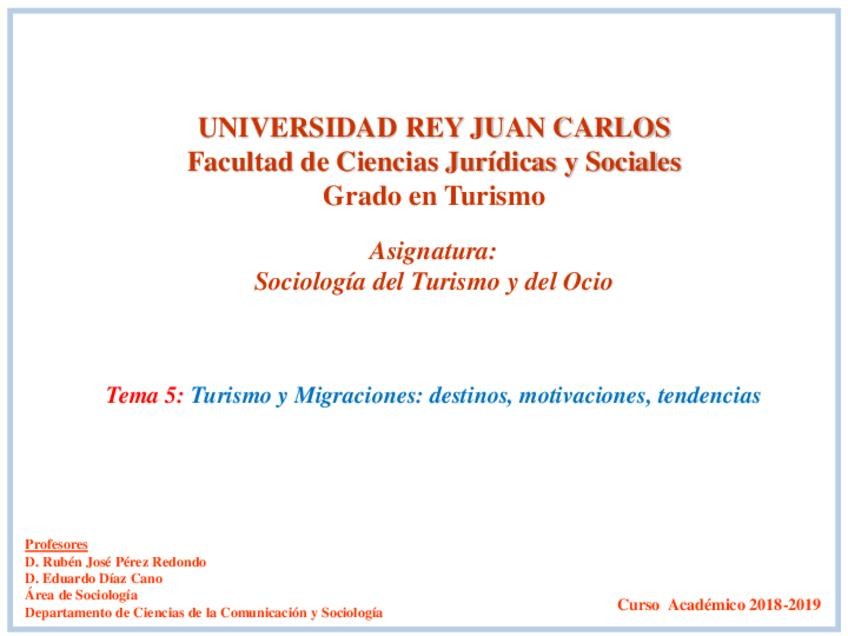 UNIVERSIDAD REY JUAN CARLOS
Facultad de Ciencias Jurídicas y Sociales
Grado en Turismo

Asignatura:
Sociología del Turismo y del Ocio

Tema 5: Turismo y Migraciones: destinos, motivaciones, tendencias

Profesores
D. Rubén José Pérez Redondo
D. Eduardo Díaz Cano
Área de Sociología
Departamento de Ciencias de la Comunicación y Sociología

Curso Académico 2018-2019